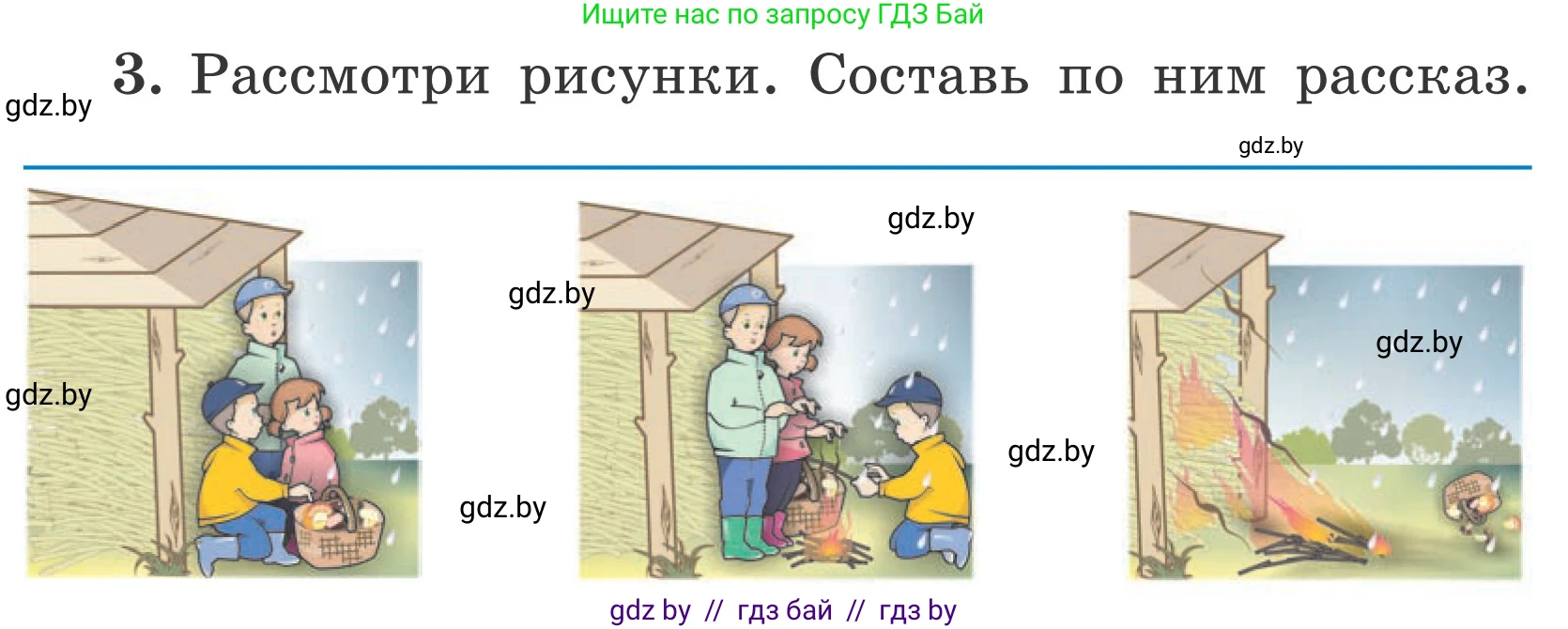 Ищите нас по запросу ГДЗ Бай

gdz.by

3. Рассмотри рисунки. Составь по ним рассказ.

gdz.by

gdz.by

gdz.by

gdz.by

gdz.by

gdz.by

gdz.by

gdz.by

gdz by // гдз бай // гдз by